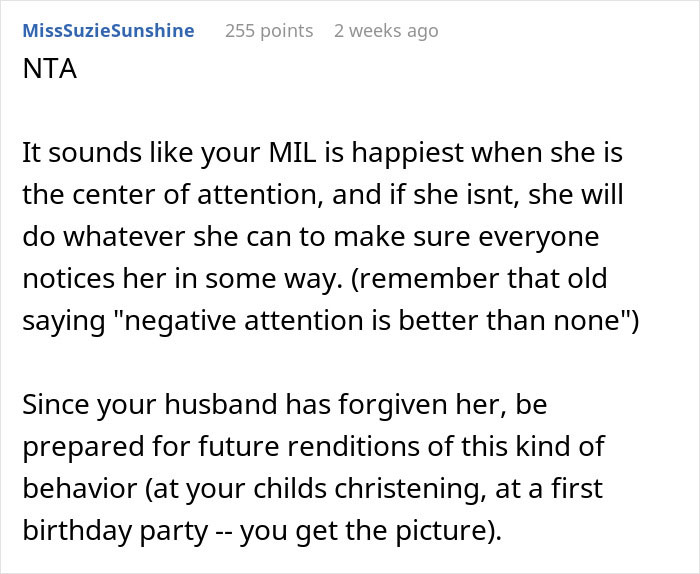 MissSuzieSunshine 255 points 2 weeks ago
NTA

It sounds like your MIL is happiest when she is the center of attention, and if she isnt, she will do whatever she can to make sure everyone notices her in some way. (remember that old saying "negative attention is better than none")

Since your husband has forgiven her, be prepared for future renditions of this kind of behavior (at your childs christening, at a first birthday party -- you get the picture).